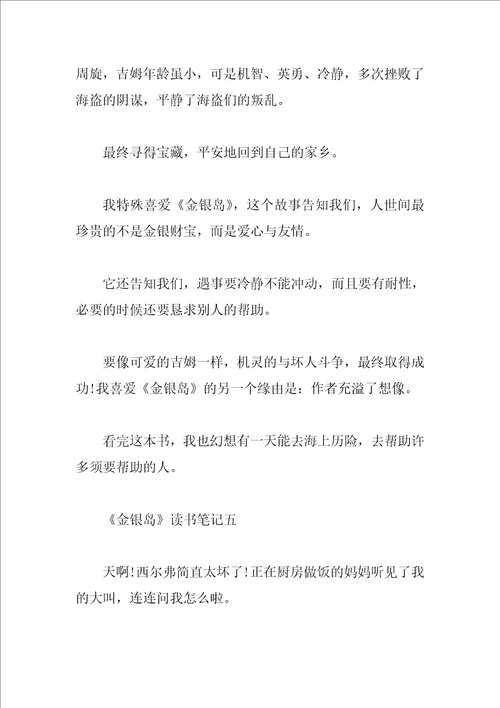 周旋，吉姆年龄虽小，可是机智、英勇、冷静，多次挫败了海盗的阴谋，平静了海盗们的叛乱。

最终寻得宝藏，平安地回到自己的家乡。

我特殊喜爱《金银岛》，这个故事告知我们，人世间最珍贵的不是金银财宝，而是爱心与友情。

它还告知我们，遇事要冷静不能冲动，而且要有耐性，必要的时候还要恳求别人的帮助。

要像可爱的吉姆一样，机灵的与坏人斗争，最终取得成功！我喜爱《金银岛》的另一个缘由是：作者充溢了想像。

看完这本书，我也幻想有一天能去海上历险，去帮助许多须要帮助的人。

《金银岛》读书笔记五

天啊！西尔弗简直太坏了！正在厨房做饭的妈妈听见了我的大叫，连连问我怎么啦。